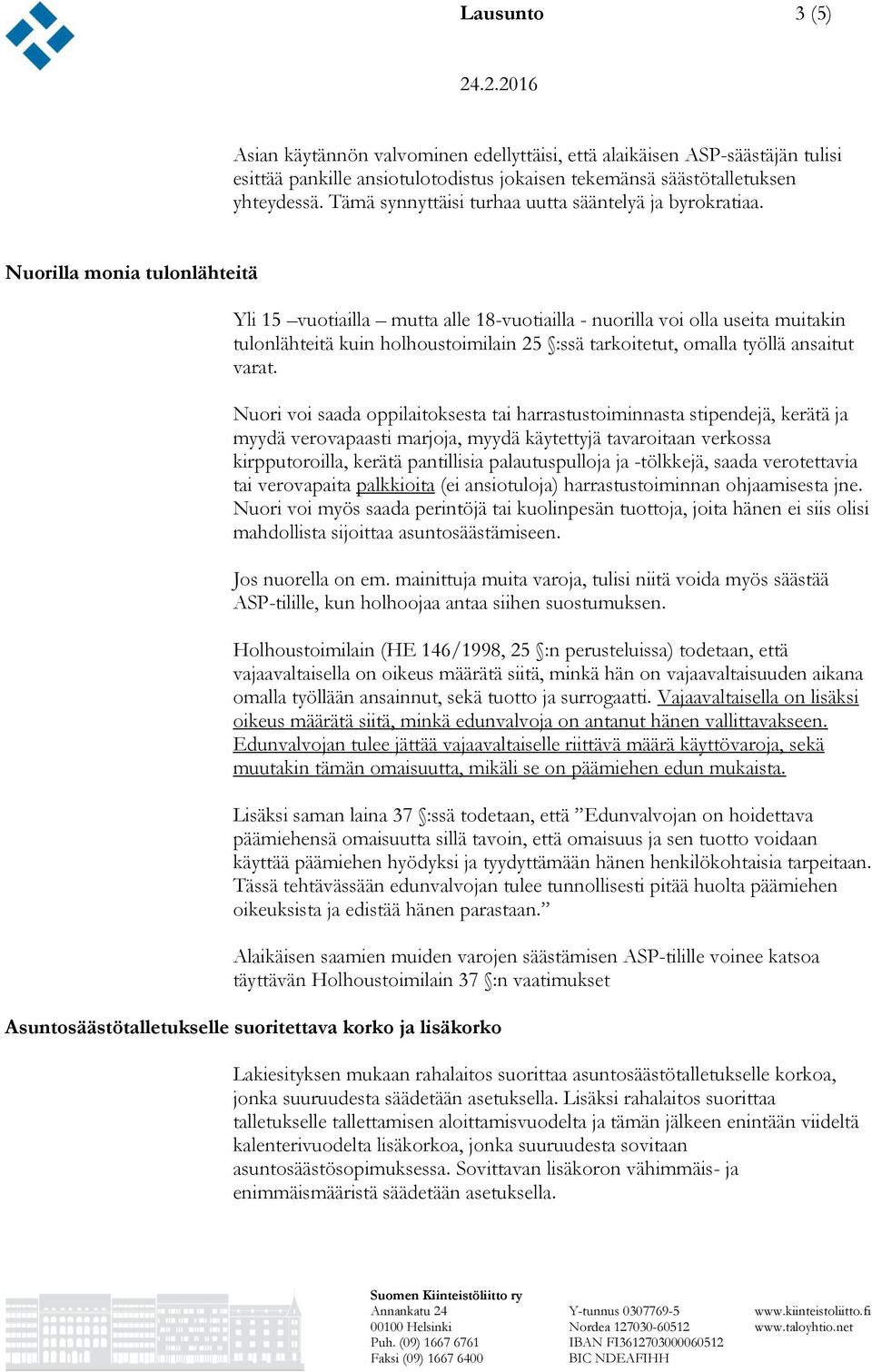 Lausunto 3 (5)

24.2.2016

Asian käytännön valvominen edellyttäisi, että alaikäisen ASP-säästäjän tulisi esittää pankille ansiotulotodistus jokaisen tekemänsä säästötalletuksen yhteydessä. Tämä synnyttäisi turhaa uutta sääntelyä ja byrokratiaa.

Nuorilla monia tulonlähteitä

Yli 15 –vuotiailla – mutta alle 18-vuotiailla - nuorilla voi olla useita muitakin tulonlähteitä kuin holhoustoimilain 25 §:ssä tarkoitetut, omalla työllä ansaitut varat.

Nuori voi saada oppilaitoksesta tai harrastustoiminnasta stipendejä, kerätä ja myydä verovapaasti marjoja, myydä käytettyjä tavaroitaan verkossa kirpputoroilla, kerätä pantillisia palautuspulloja ja -tölkkejä, saada verotettavia tai verovapaita palkkioita (ei ansiotuloja) harrastustoiminnan ohjaamisesta jne. Nuori voi myös saada perintöjä tai kuolinpesän tuottoja, joita hänen ei siis olisi mahdollista sijoittaa asuntosäästämiseen.

Jos nuorella on em. mainittuja muita varoja, tulisi niitä voida myös säästää ASP-tilille, kun holhoojaa antaa siihen suostumuksen.

Holhoustoimilain (HE 146/1998, 25 §:n perusteluissa) todetaan, että vajaavaltaisella on oikeus määrätä siitä, minkä hän on vajaavaltaisuuden aikana omalla työllään ansainnut, sekä tuotto ja surrogaatti. Vajaavaltaisella on lisäksi oikeus määrätä siitä, minkä edunvalvoja on antanut hänen vallittavakseen. Edunvalvojan tulee jättää vajaavaltaiselle riittävä määrä käyttövaroja, sekä muutakin tämän omaisuutta, mikäli se on päämiehen edun mukaista.

Lisäksi saman laina 37 §:ssä todetaan, että ”Edunvalvojan on hoidettava päämiehensä omaisuutta sillä tavoin, että omaisuus ja sen tuotto voidaan käyttää päämiehen hyödyksi ja tyydyttämään hänen henkilökohtaisia tarpeitaan. Tässä tehtävässään edunvalvojan tulee tunnollisesti pitää huolta päämiehen oikeuksista ja edistää hänen parastaan.”

Alaikäisen saamien muiden varojen säästämisen ASP-tilille voinee katsoa täyttävän Holhoustoimilain 37 §:n vaatimukset

Asuntosäästötalletukselle suoritettava korko ja lisäkorko

Lakiesityksen mukaan rahalaitos suorittaa asuntosäästötalletukselle korkoa, jonka suuruudesta säädetään asetuksella. Lisäksi rahalaitos suorittaa talletukselle tallettamisen aloittamisvuodelta ja tämän jälkeen enintään viideltä kalenterivuodelta lisäkorkoa, jonka suuruudesta sovitaan asuntosäästösopimuksessa. Sovittavan lisäkoron vähimmäis- ja enimmäismääristä säädetään asetuksella.

Suomen Kiinteistöliitto ry
Annankatu 24
00100 Helsinki
Puh. (09) 1667 6761
Faksi (09) 1667 6400

Y-tunnus 0307769-5
Nordea 127030-60512
IBAN FI3612703000060512
BIC NDEAFIHH

www.kiinteistoliitto.fi
www.taloyhtio.net